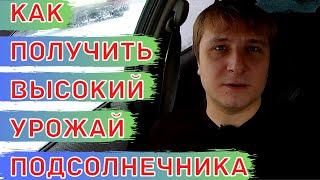 КАК
ПОЛУЧИТЬ
ВЫСОКИЙ
УРОЖАЙ
ПОДСОЛНЕЧНИКА